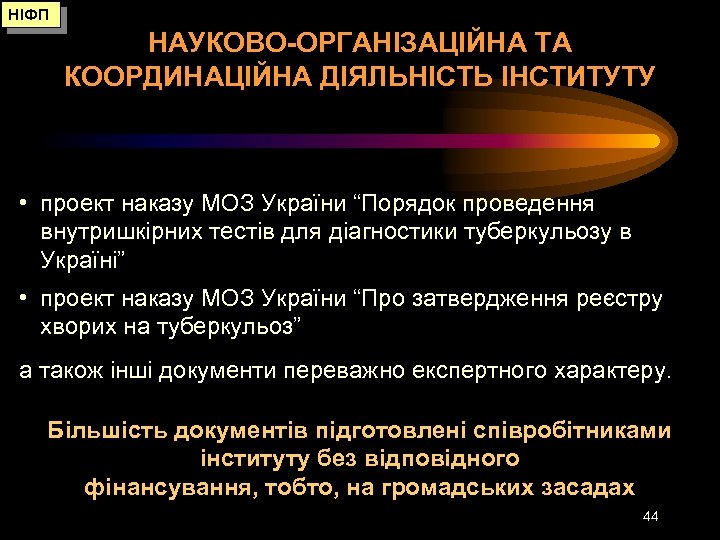 НІФП

НАУКОВО-ОРГАНІЗАЦІЙНА ТА КООРДИНАЦІЙНА ДІЯЛЬНІСТЬ ІНСТИТУТУ

• проект наказу МОЗ України “Порядок проведення внутришкірних тестів для діагностики туберкульозу в Україні”

• проект наказу МОЗ України “Про затвердження реєстру хворих на туберкульоз”

а також інші документи переважно експертного характеру.

Більшість документів підготовлені співробітниками інституту без відповідного фінансування, тобто, на громадських засадах

44